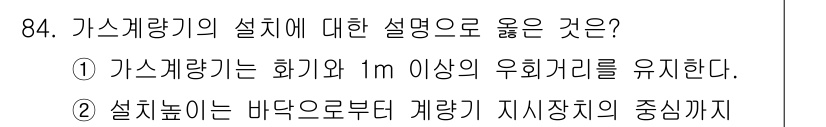 84. 가스계량기의 설치에 대한 설명으로 옳은 것은?

① 가스계량기는 화기와 1m 이상의 우회거리를 유지한다.

② 설치높이는 바닥으로부터 계량기 지시장치의 중심까지